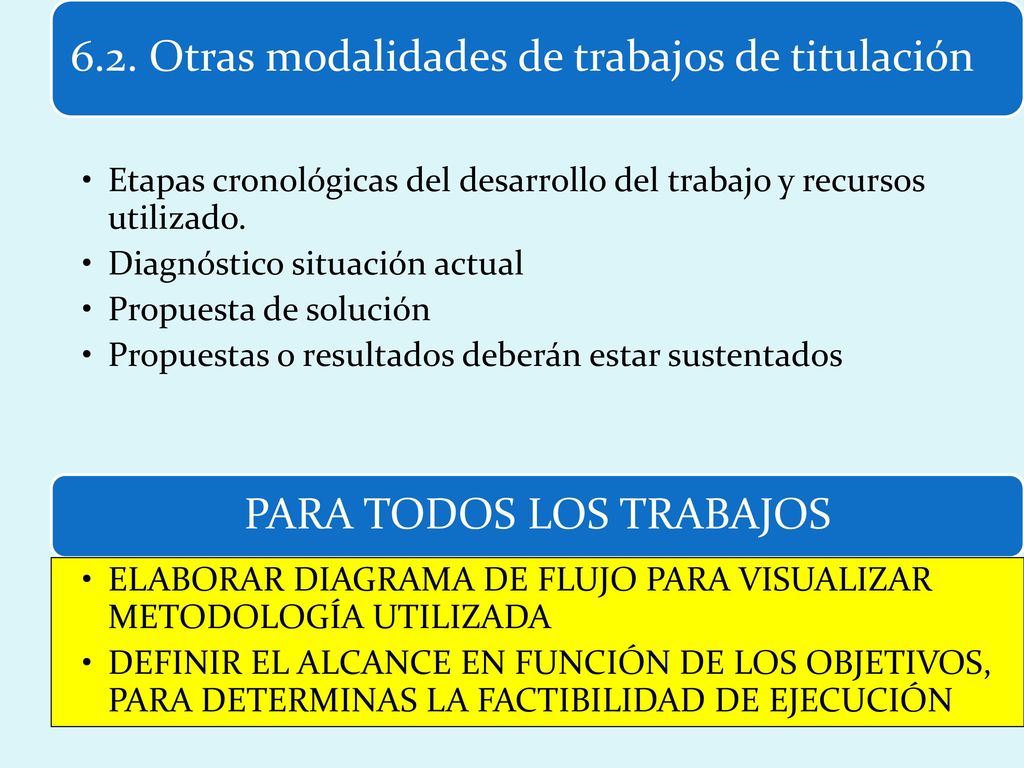 6.2. Otras modalidades de trabajos de titulación

• Etapas cronológicas del desarrollo del trabajo y recursos utilizado.
• Diagnóstico situación actual
• Propuesta de solución
• Propuestas o resultados deberán estar sustentados

PARA TODOS LOS TRABAJOS

• ELABORAR DIAGRAMA DE FLUJO PARA VISUALIZAR METODOLOGÍA UTILIZADA
• DEFINIR EL ALCANCE EN FUNCIÓN DE LOS OBJETIVOS, PARA DETERMINAS LA FACTIBILIDAD DE EJECUCIÓN